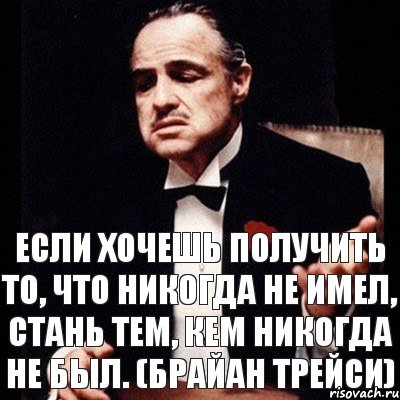 ЕСЛИ ХОЧЕШЬ ПОЛУЧИТЬ ТО, ЧТО НИКОГДА НЕ ИМЕЛ, СТАНЬ ТЕМ, КЕМ НИКОГДА НЕ БЫЛ. (БРАЙАН ТРЕЙСИ)

risovach.ru